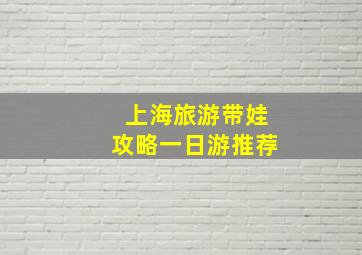 上海旅游带娃
攻略一日游推荐